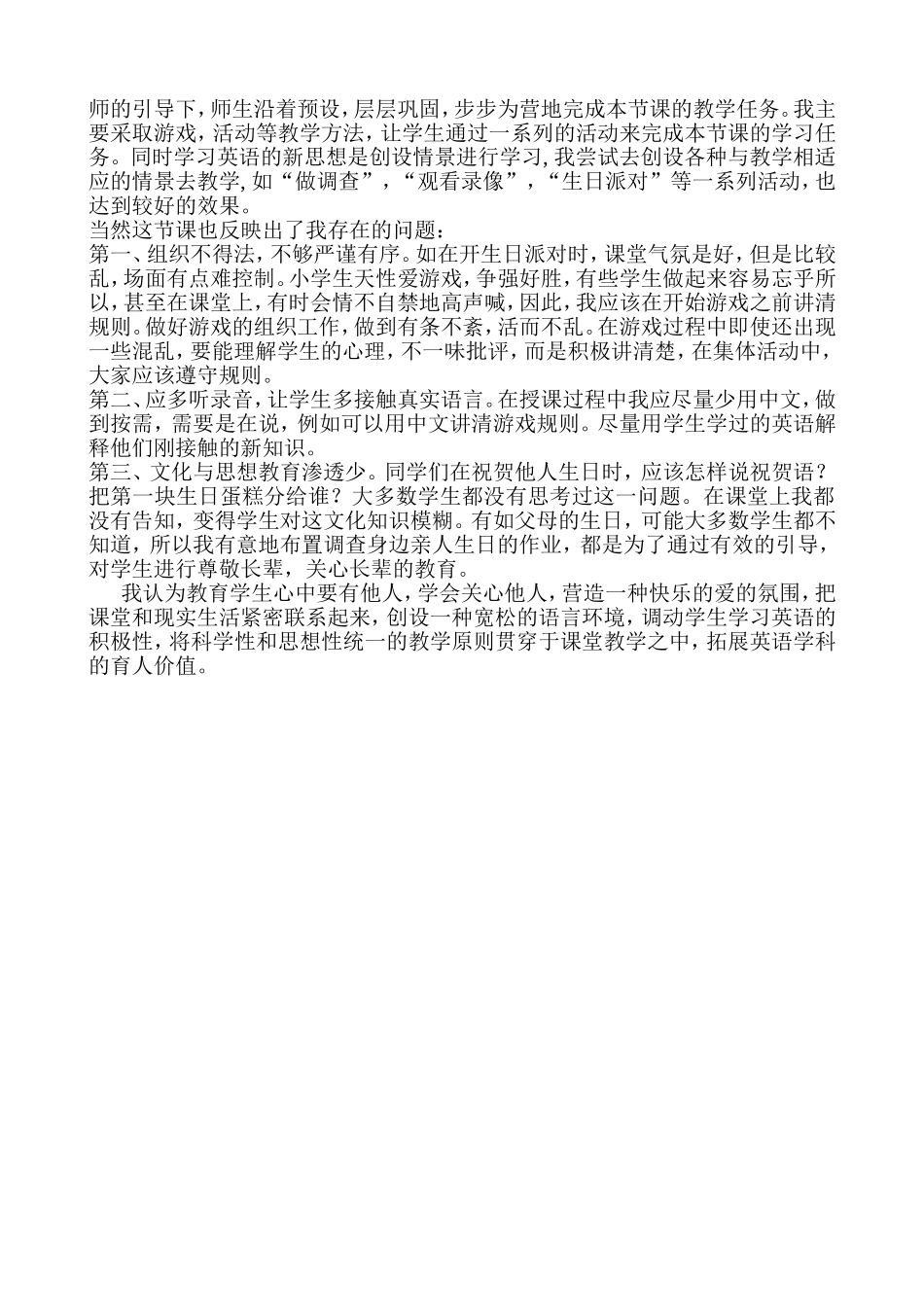 师的引导下，师生沿着预设，层层巩固，步步为营地完成本节课的教学任务。我主要采取游戏，活动等教学方法，让学生通过一系列的活动来完成本节课的学习任务。同时学习英语的新思想是创设情景进行学习，我尝试去创设各种与教学相适应的情景去教学，如“做调查”，“观看录像”，“生日派对”等一系列活动，也达到较好的效果。
当然这节课也反映出了我存在的问题：
第一、组织不得法，不够严谨有序。如在开生日派对时，课堂气氛是好，但是比较乱，场面有点难控制。小学生天性爱游戏，争强好胜，有些学生做起来容易忘乎所以，甚至在课堂上，有时会情不自禁地高声喊，因此，我应该在开始游戏之前讲清规则。做好游戏的组织工作，做到有条不紊，活而不乱。在游戏过程中即使还出现一些混乱，要能理解学生的心理，不一味批评，而是积极讲清楚，在集体活动中，大家应该遵守规则。
第二、应多听录音，让学生多接触真实语言。在授课过程中我应尽量少用中文，做到按需，需要是在说，例如可以用中文讲清游戏规则。尽量用学生学过的英语解释他们刚接触的新知识。
第三、文化与思想教育渗透少。同学们在祝贺他人生日时，应该怎样说祝贺语？把第一块生日蛋糕分给谁？大多数学生都没有思考过这一问题。在课堂上我都没有告知，变得学生对这文化知识模糊。有如父母的生日，可能大多数学生都不知道，所以我有意地布置调查身边亲人生日的作业，都是为了通过有效的引导，对学生进行尊敬长辈，关心长辈的教育。
我认为教育学生心中要有他人，学会关心他人，营造一种快乐的爱的氛围，把课堂和现实生活紧密联系起来，创设一种宽松的语言环境，调动学生学习英语的积极性，将科学性和思想性统一的教学原则贯穿于课堂教学之中，拓展英语学科的育人价值。